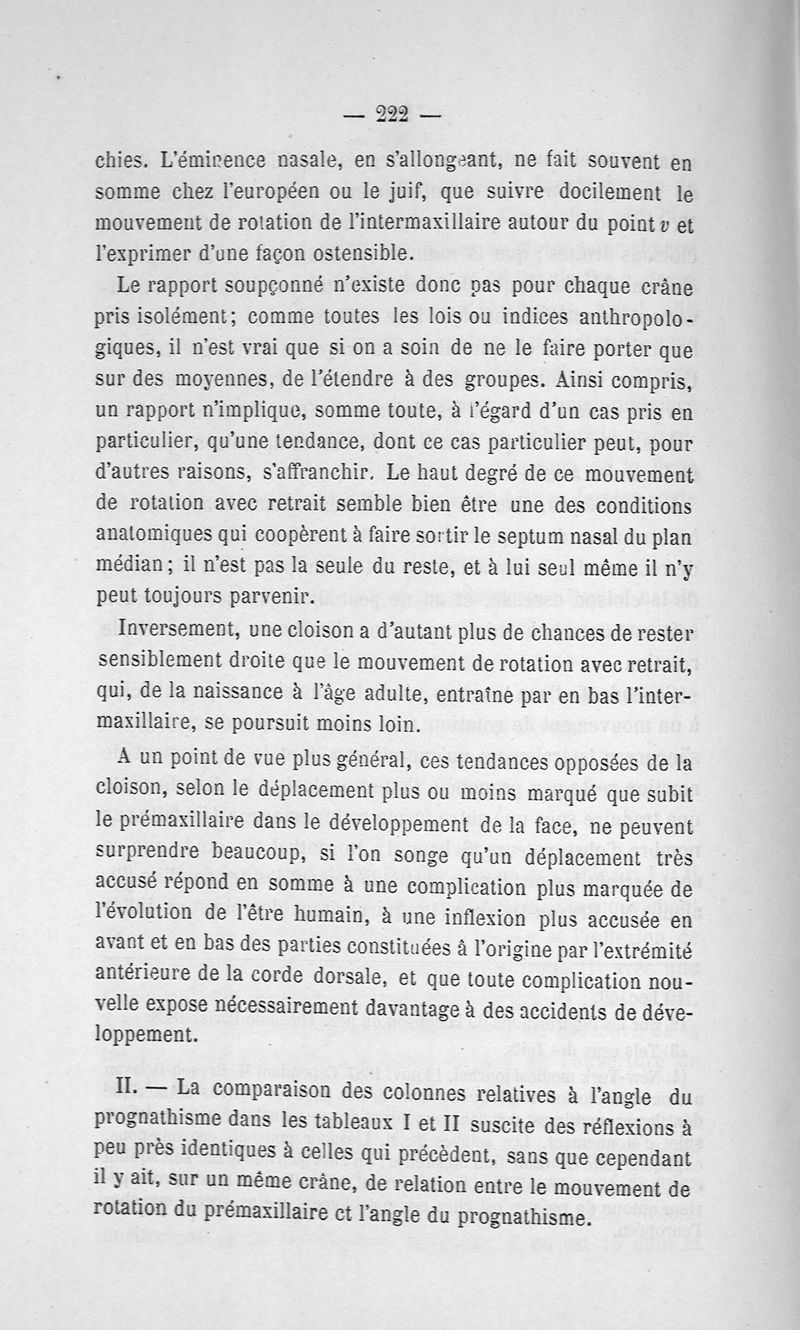 — 222 —

chies. L'éminence nasale, en s'allongeant, ne fait souvent en somme chez l'européen ou le juif, que suivre docilement le mouvement de rotation de l'intermaxillaire autour du point $v$ et l'exprimer d'une façon ostensible.

Le rapport soupçonné n'existe donc pas pour chaque crâne pris isolément; comme toutes les lois ou indices anthropologiques, il n'est vrai que si on a soin de ne le faire porter que sur des moyennes, de l'étendre à des groupes. Ainsi compris, un rapport n'implique, somme toute, à l'égard d'un cas pris en particulier, qu'une tendance, dont ce cas particulier peut, pour d'autres raisons, s'affranchir. Le haut degré de ce mouvement de rotation avec retrait semble bien être une des conditions anatomiques qui coopèrent à faire sortir le septum nasal du plan médian; il n'est pas la seule du reste, et à lui seul même il n'y peut toujours parvenir.

Inversement, une cloison a d'autant plus de chances de rester sensiblement droite que le mouvement de rotation avec retrait, qui, de la naissance à l'âge adulte, entraîne par en bas l'intermaxillaire, se poursuit moins loin.

A un point de vue plus général, ces tendances opposées de la cloison, selon le déplacement plus ou moins marqué que subit le prémaxillaire dans le développement de la face, ne peuvent surprendre beaucoup, si l'on songe qu'un déplacement très accusé répond en somme à une complication plus marquée de l'évolution de l'être humain, à une inflexion plus accusée en avant et en bas des parties constituées à l'origine par l'extrémité antérieure de la corde dorsale, et que toute complication nouvelle expose nécessairement davantage à des accidents de développement.

II. — La comparaison des colonnes relatives à l'angle du prognathisme dans les tableaux I et II suscite des réflexions à peu près identiques à celles qui précèdent, sans que cependant il y ait, sur un même crâne, de relation entre le mouvement de rotation du prémaxillaire et l'angle du prognathisme.